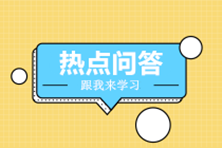 热点问答

跟我来学习